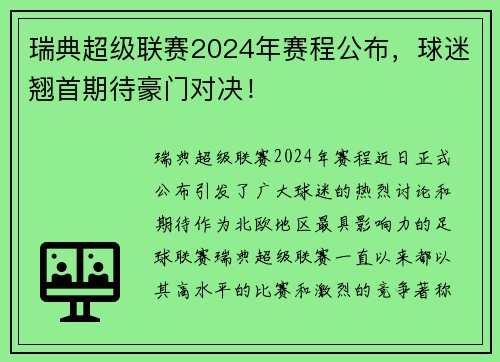 瑞典超级联赛2024年赛程公布，球迷翘首期待豪门对决！

瑞典超级联赛2024年赛程近日正式公布引发了广大球迷的热烈讨论和期待作为北欧地区最具影响力的足球联赛瑞典超级联赛一直以来都以其高水平的比赛和激烈的竞争著称